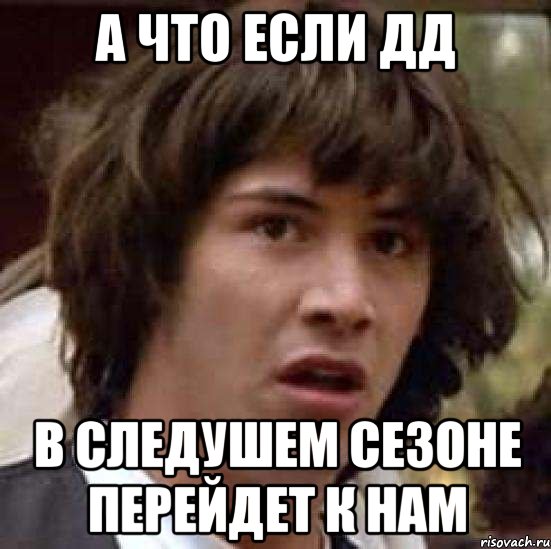 А ЧТО ЕСЛИ ДД

В СЛЕДУШЕМ СЕЗОНЕ ПЕРЕЙДЕТ К НАМ

risovach.ru